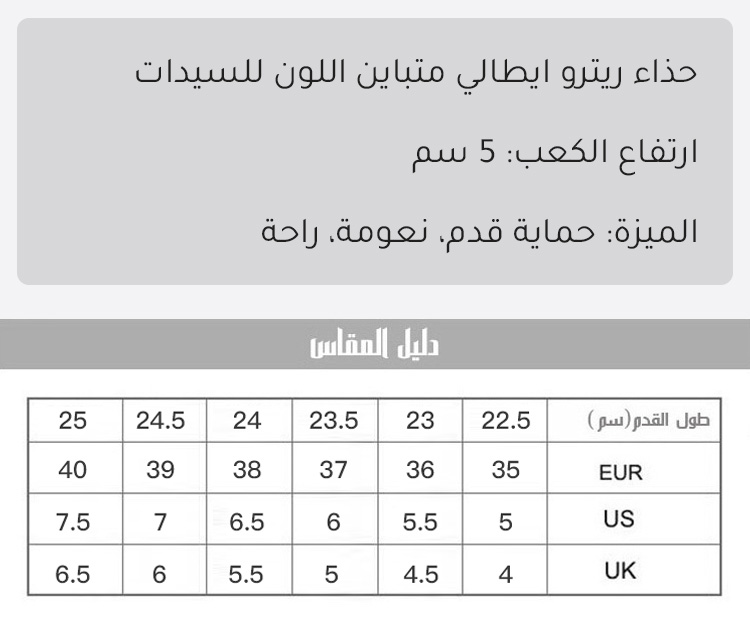 حذاء ريترو ايطالي متباين اللون للسيدات

ارتفاع الكعب: 5 سم

الميزة: حماية قدم، نعومة، راحة

دليل المقاس

| طول القدم(سم) | 22.5 | 23 | 23.5 | 24 | 24.5 | 25 |
|---|---|---|---|---|---|---|
| EUR | 35 | 36 | 37 | 38 | 39 | 40 |
| US | 5 | 5.5 | 6 | 6.5 | 7 | 7.5 |
| UK | 4 | 4.5 | 5 | 5.5 | 6 | 6.5 |